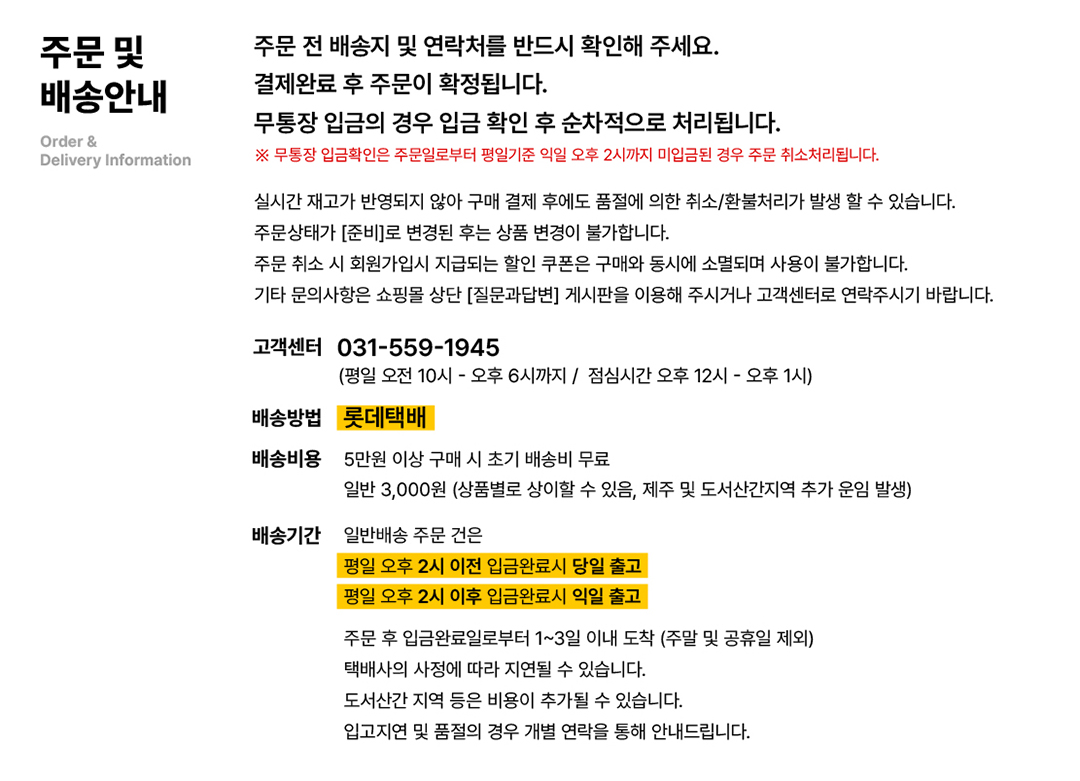 주문 및
배송안내

Order &
Delivery Information

주문 전 배송지 및 연락처를 반드시 확인해 주세요.
결제완료 후 주문이 확정됩니다.
무통장 입금의 경우 입금 확인 후 순차적으로 처리됩니다.
※ 무통장 입금확인은 주문일로부터 평일기준 익일 오후 2시까지 미입금된 경우 주문 취소처리됩니다.

실시간 재고가 반영되지 않아 구매 결제 후에도 품절에 의한 취소/환불처리가 발생 할 수 있습니다.
주문상태가 [준비]로 변경된 후는 상품 변경이 불가합니다.
주문 취소 시 회원가입시 지급되는 할인 쿠폰은 구매와 동시에 소멸되며 사용이 불가합니다.
기타 문의사항은 쇼핑몰 상단 [질문과답변] 게시판을 이용해 주시거나 고객센터로 연락주시기 바랍니다.

고객센터 031-559-1945
(평일 오전 10시 - 오후 6시까지 / 점심시간 오후 12시 - 오후 1시)

배송방법 롯데택배

배송비용 5만원 이상 구매 시 초기 배송비 무료
일반 3,000원 (상품별로 상이할 수 있음, 제주 및 도서산간지역 추가 운임 발생)

배송기간 일반배송 주문 건은
평일 오후 2시 이전 입금완료시 당일 출고
평일 오후 2시 이후 입금완료시 익일 출고

주문 후 입금완료일로부터 1~3일 이내 도착 (주말 및 공휴일 제외)
택배사의 사정에 따라 지연될 수 있습니다.
도서산간 지역 등은 비용이 추가될 수 있습니다.
입고지연 및 품절의 경우 개별 연락을 통해 안내드립니다.